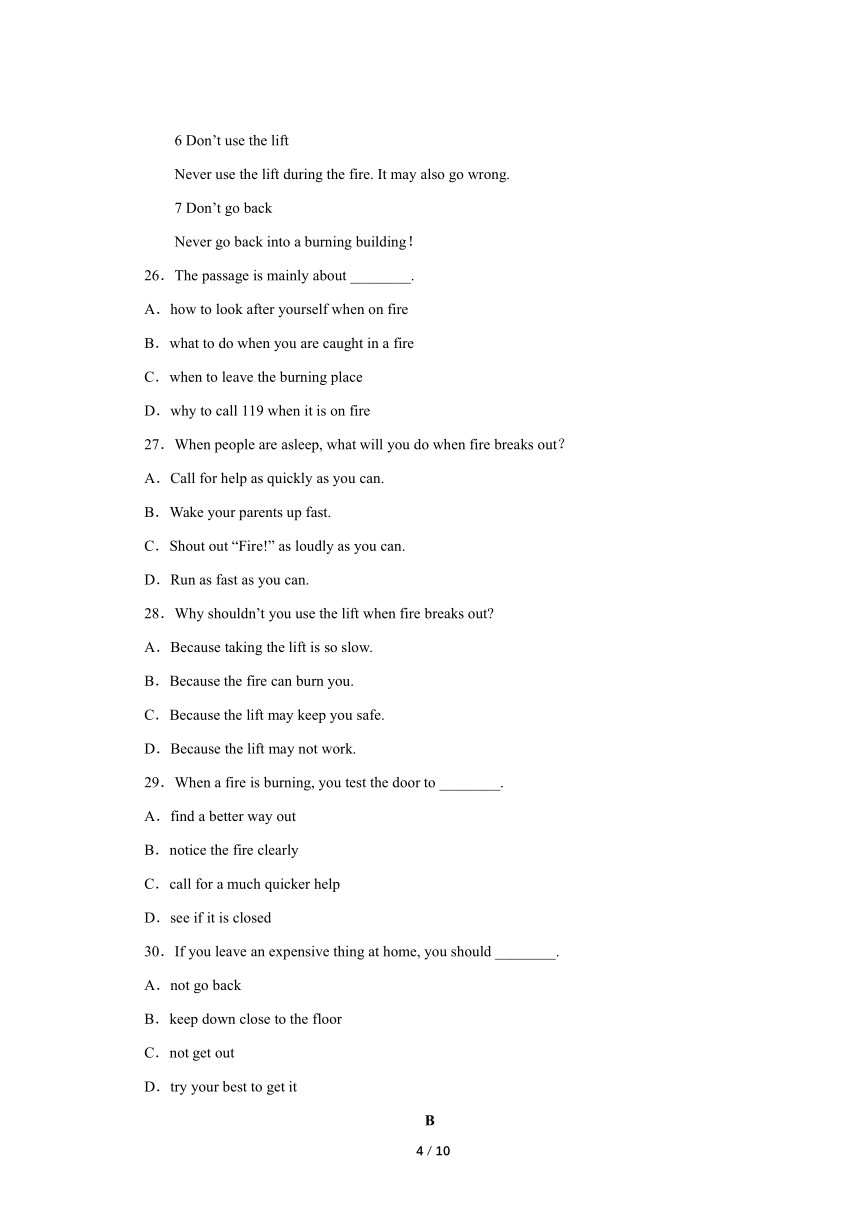 6 Don’t use the lift

Never use the lift during the fire. It may also go wrong.

7 Don’t go back

Never go back into a burning building！

26．The passage is mainly about ________.

A．how to look after yourself when on fire

B．what to do when you are caught in a fire

C．when to leave the burning place

D．why to call 119 when it is on fire

27．When people are asleep, what will you do when fire breaks out？

A．Call for help as quickly as you can.

B．Wake your parents up fast.

C．Shout out “Fire!” as loudly as you can.

D．Run as fast as you can.

28．Why shouldn’t you use the lift when fire breaks out?

A．Because taking the lift is so slow.

B．Because the fire can burn you.

C．Because the lift may keep you safe.

D．Because the lift may not work.

29．When a fire is burning, you test the door to ________.

A．find a better way out

B．notice the fire clearly

C．call for a much quicker help

D．see if it is closed

30．If you leave an expensive thing at home, you should ________.

A．not go back

B．keep down close to the floor

C．not get out

D．try your best to get it

B

4 / 10